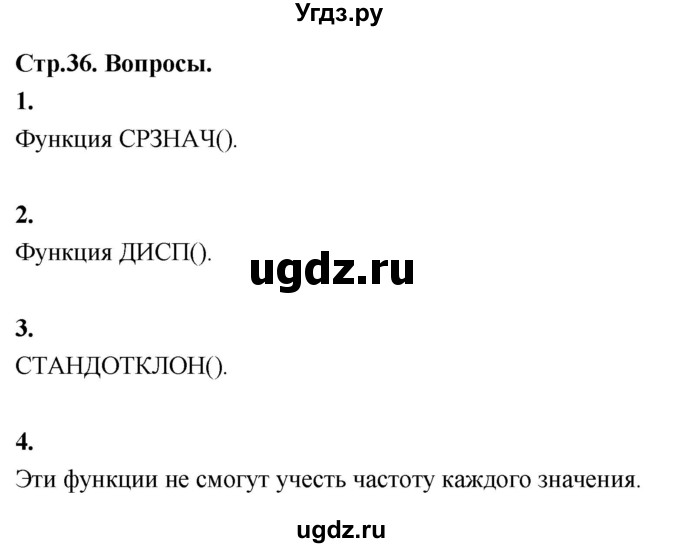 Угдз.ру

Стр.36. Вопросы.

1.

Функция СРЗНАЧ().

2.

Функция ДИСП().

ugdz.ru

3.

СТАНДОТКЛОН().

4.

Эти функции не смогут учесть частоту каждого значения.

ugdz.ru